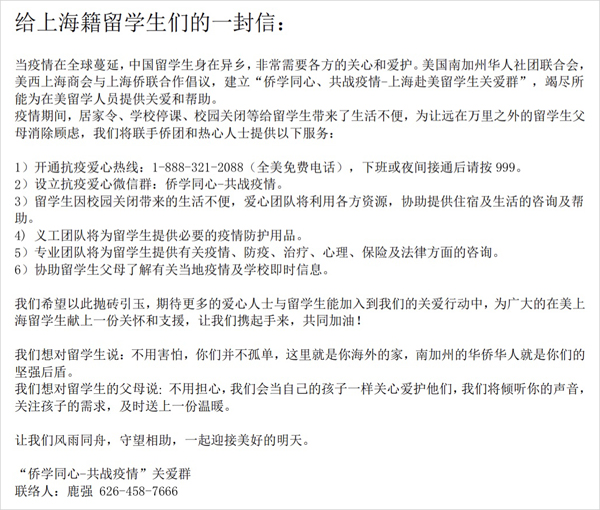 给上海籍留学生们的一封信：

当疫情在全球蔓延，中国留学生身在异乡，非常需要各方的关心和爱护。美国南加州华人社团联合会，美西上海商会与上海侨联合作倡议，建立“侨学同心、共战疫情-上海赴美留学生关爱群”，竭尽所能为在美留学人员提供关爱和帮助。
疫情期间，居家令、学校停课、校园关闭等给留学生带来了生活不便，为让远在万里之外的留学生父母消除顾虑，我们将联手侨团和热心人士提供以下服务：

1）开通抗疫爱心热线：1-888-321-2088（全美免费电话），下班或夜间接通后请按 999。
2）设立抗疫爱心微信群：侨学同心-共战疫情。
3）留学生因校园关闭带来的生活不便，爱心团队将利用各方资源，协助提供住宿及生活的咨询及帮助。
4）义工团队将为留学生提供必要的疫情防护用品。
5）专业团队将为留学生提供有关疫情、防疫、治疗、心理、保险及法律方面的咨询。
6）协助留学生父母了解有关当地疫情及学校即时信息。

我们希望以此抛砖引玉，期待更多的爱心人士与留学生能加入到我们的关爱行动中，为广大的在美上海留学生献上一份关怀和支援，让我们携起手来，共同加油！

我们想对留学生说：不用害怕，你们并不孤单，这里就是你海外的家，南加州的华侨华人就是你们的坚强后盾。
我们想对留学生的父母说：不用担心，我们会当自己的孩子一样关心爱护他们，我们将倾听你的声音，关注孩子的需求，及时送上一份温暖。

让我们风雨同舟，守望相助，一起迎接美好的明天。

“侨学同心-共战疫情”关爱群
联络人：鹿强 626-458-7666